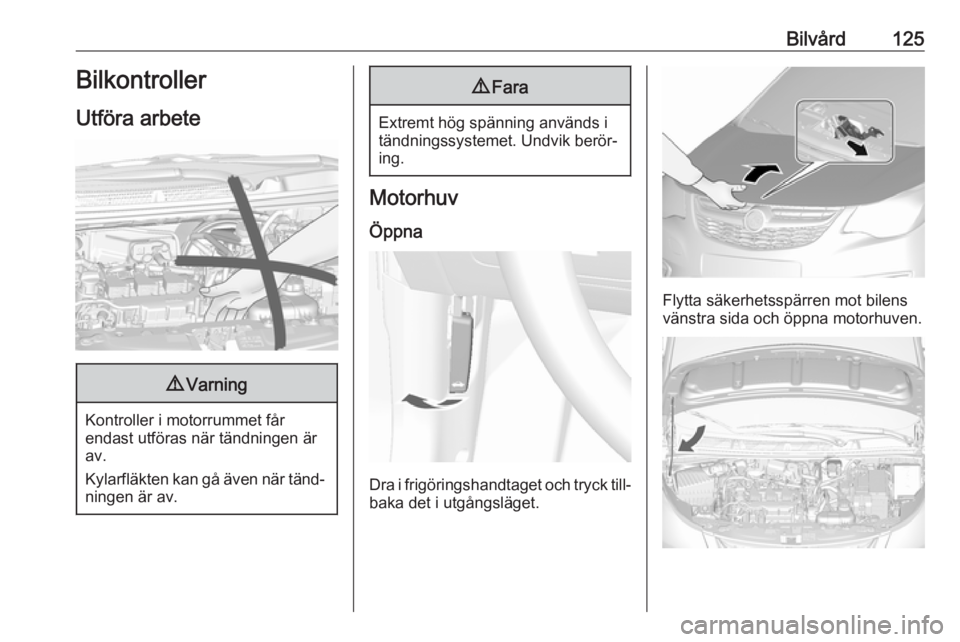 Bilvård 125

Bilkontroller

Utföra arbete

⚠ Varning

Kontroller i motorrummet får endast utföras när tändningen är av.

Kylarfläkten kan gå även när tändningen är av.

⚠ Fara

Extremt hög spänning används i tändningssystemet. Undvik beröring.

Motorhuv

Öppna

Dra i frigöringshandtaget och tryck tillbaka det i utgångsläget.

Flytta säkerhetsspärren mot bilens vänstra sida och öppna motorhuven.

carmanualsonline.info